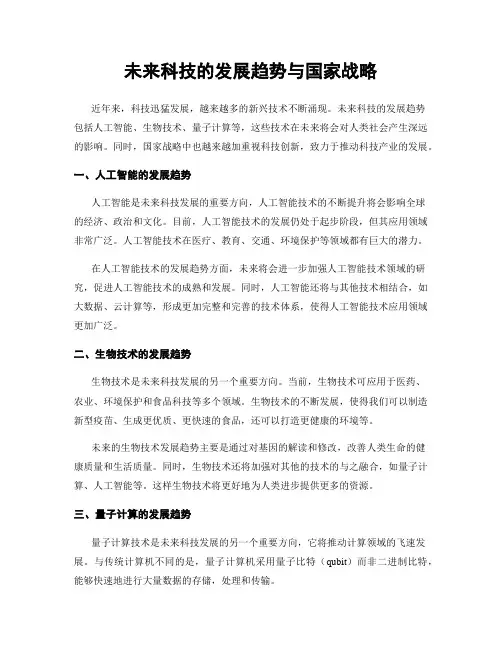 未来科技的发展趋势与国家战略

近年来，科技迅猛发展，越来越多的新兴技术不断涌现。未来科技的发展趋势包括人工智能、生物技术、量子计算等，这些技术在未来将会对人类社会产生深远的影响。同时，国家战略中也越来越加重视科技创新，致力于推动科技产业的发展。

一、人工智能的发展趋势

人工智能是未来科技发展的重要方向，人工智能技术的不断提升将会影响全球的经济、政治和文化。目前，人工智能技术的发展仍处于起步阶段，但其应用领域非常广泛。人工智能技术在医疗、教育、交通、环境保护等领域都有巨大的潜力。

在人工智能技术的发展趋势方面，未来将会进一步加强人工智能技术领域的研究，促进人工智能技术的成熟和发展。同时，人工智能还将与其他技术相结合，如大数据、云计算等，形成更加完整和完善的技术体系，使得人工智能技术应用领域更加广泛。

二、生物技术的发展趋势

生物技术是未来科技发展的另一个重要方向。当前，生物技术可应用于医药、农业、环境保护和食品科技等多个领域。生物技术的不断发展，使得我们可以制造新型疫苗、生成更优质、更快速的食品，还可以打造更健康的环境等。

未来的生物技术发展趋势主要是通过对基因的解读和修改，改善人类生命的健康质量和生活质量。同时，生物技术还将加强对其他的技术的与之融合，如量子计算、人工智能等。这样生物技术将更好地为人类进步提供更多的资源。

三、量子计算的发展趋势

量子计算技术是未来科技发展的另一个重要方向，它将推动计算领域的飞速发展。与传统计算机不同的是，量子计算机采用量子比特（qubit）而非二进制比特，能够快速地进行大量数据的存储，处理和传输。